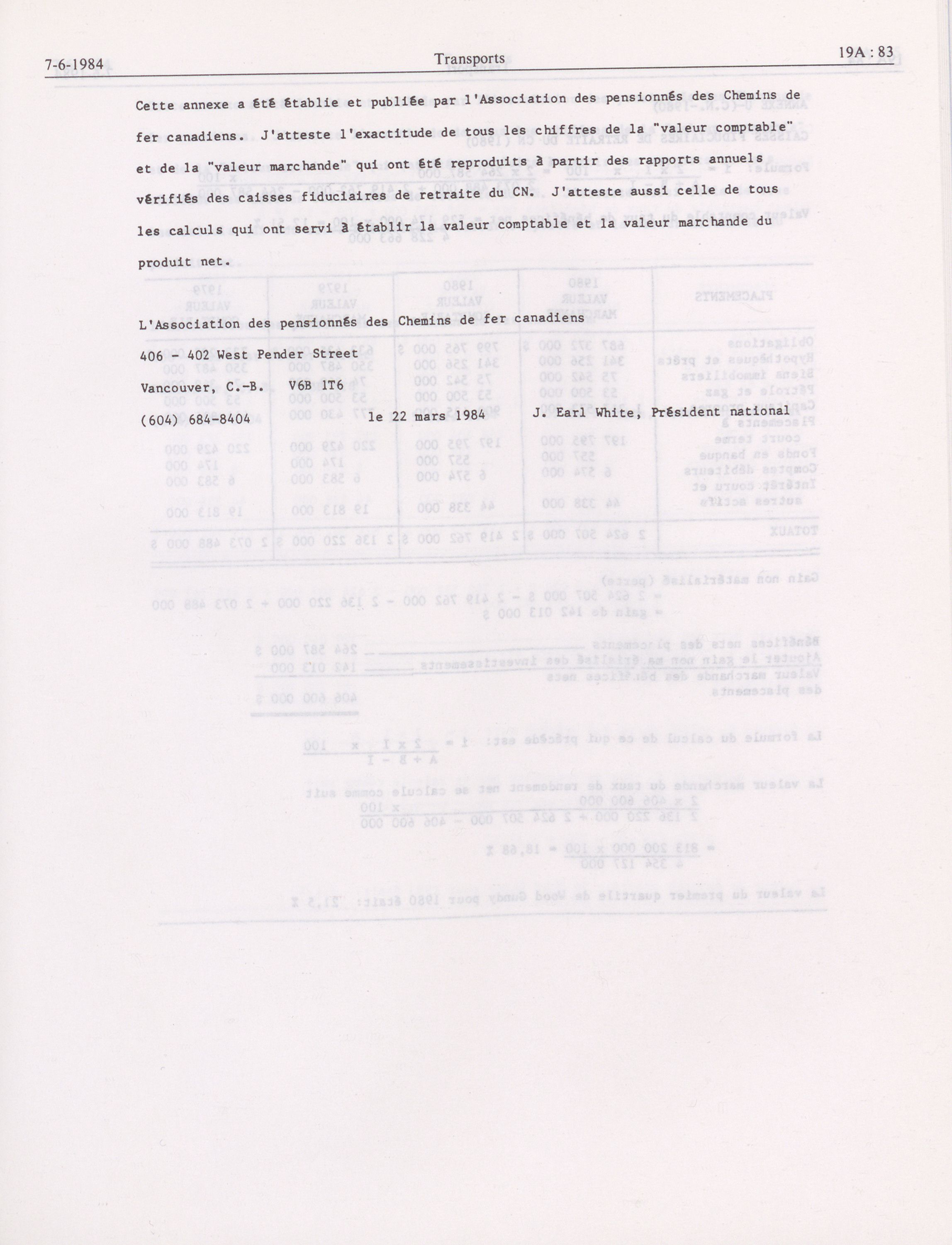 7-6-1984 Transports 19A : 83

Cette annexe a été établie et publiée par l'Association des pensionnés des Chemins de fer canadiens. J'atteste l'exactitude de tous les chiffres de la "valeur comptable" et de la "valeur marchande" qui ont été reproduits à partir des rapports annuels vérifiés des caisses fiduciaires de retraite du CN. J'atteste aussi celle de tous les calculs qui ont servi à établir la valeur comptable et la valeur marchande du produit net.

L'Association des pensionnés des Chemins de fer canadiens

406 - 402 West Pender Street

Vancouver, C.-B. V6B 1T6

(604) 684-8404 le 22 mars 1984 J. Earl White, Président national